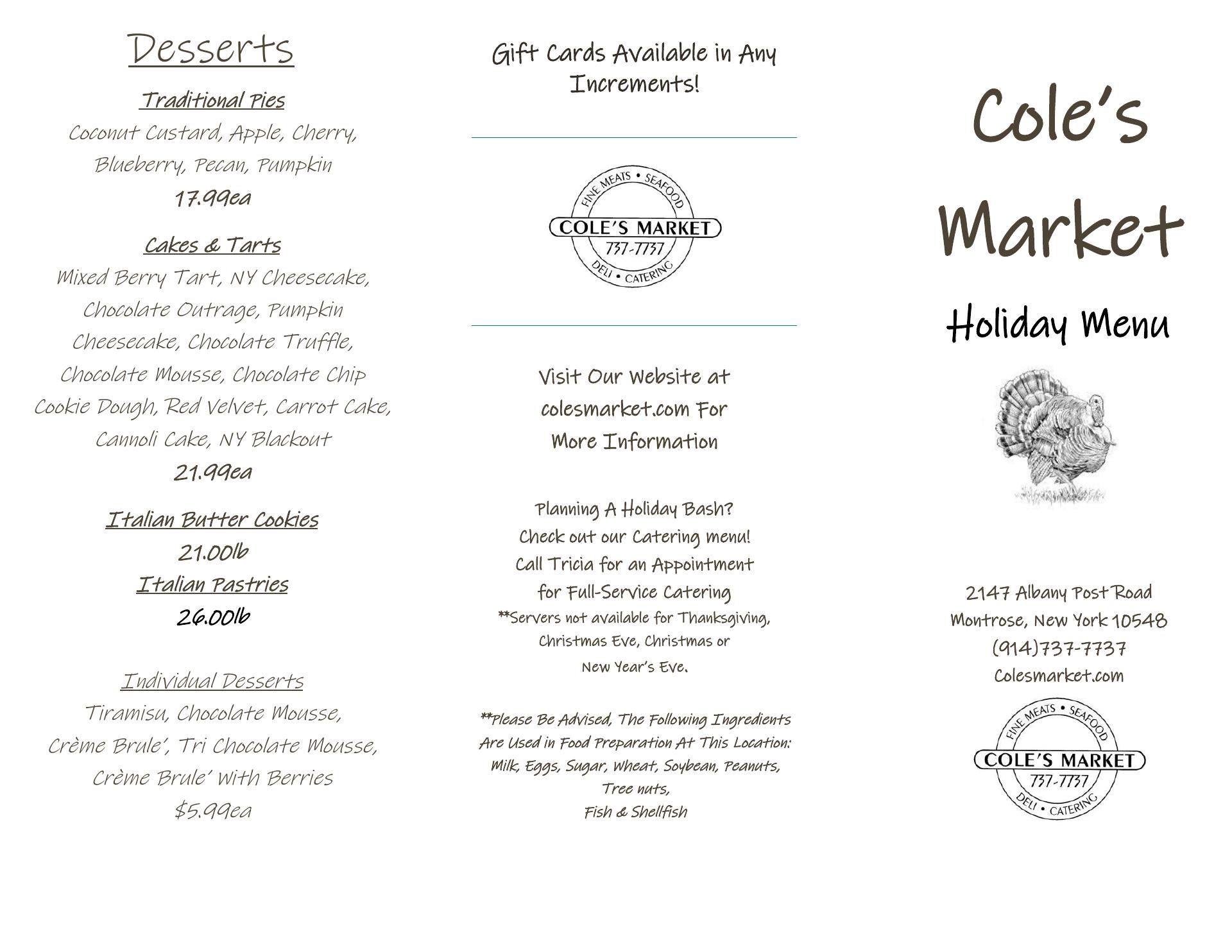 Desserts

Traditional Pies

Coconut Custard, Apple, Cherry, Blueberry, Pecan, Pumpkin

17.99ea

Cakes & Tarts

Mixed Berry Tart, NY Cheesecake, Chocolate Outrage, Pumpkin Cheesecake, Chocolate Truffle, Chocolate Mousse, Chocolate Chip Cookie Dough, Red Velvet, Carrot Cake, Cannoli Cake, NY Blackout

21.99ea

Italian Butter Cookies

21.00lb

Italian Pastries

26.00lb

Individual Desserts

Tiramisu, Chocolate Mousse, Crème Brule', Tri Chocolate Mousse, Crème Brule' With Berries

$5.99ea

Gift Cards Available in Any Increments!

FINE MEATS • SEAFOOD
COLE'S MARKET
737-7737
DELI • CATERING

Visit Our Website at colesmarket.com For More Information

Planning A Holiday Bash?
Check out our Catering menu!
Call Tricia for an Appointment
for Full-Service Catering
**Servers not available for Thanksgiving, Christmas Eve, Christmas or New Year's Eve.

**Please Be Advised, The Following Ingredients Are Used in Food Preparation At This Location: Milk, Eggs, Sugar, Wheat, Soybean, Peanuts, Tree nuts,
Fish & Shellfish

Cole's Market

Holiday Menu

2147 Albany Post Road
Montrose, New York 10548
(914)737-7737
Colesmarket.com

FINE MEATS • SEAFOOD
COLE'S MARKET
737-7737
DELI • CATERING